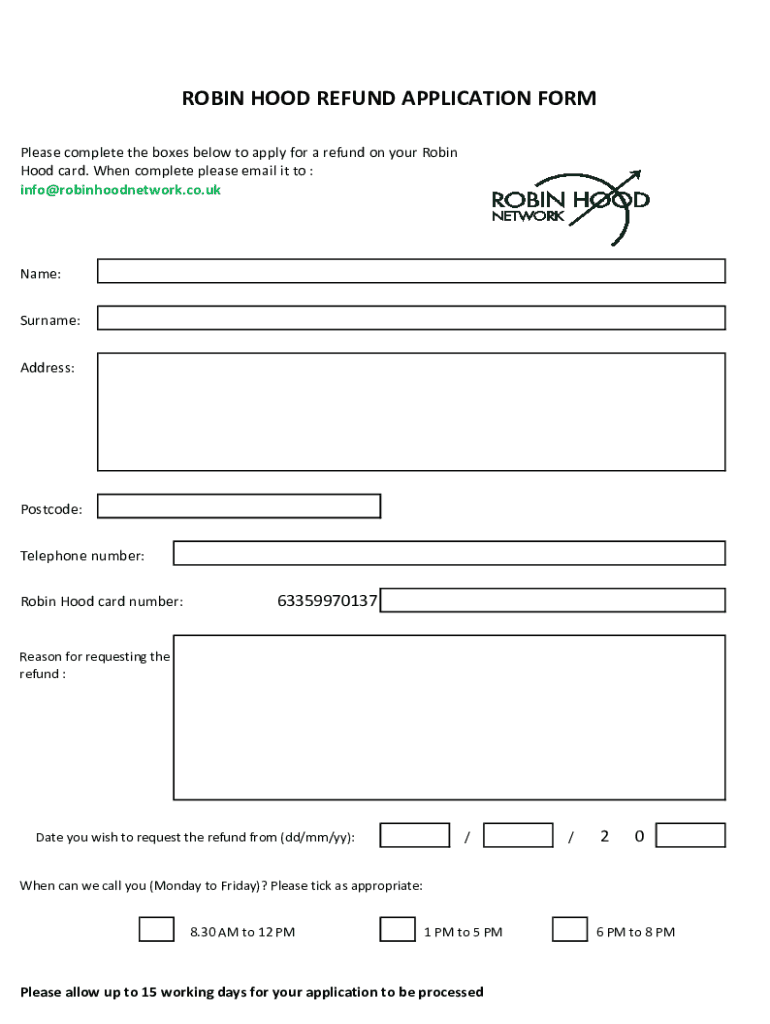 ROBIN HOOD REFUND APPLICATION FORM

Please complete the boxes below to apply for a refund on your Robin Hood card. When complete please email it to : info@robinhoodnetwork.co.uk

ROBIN HOOD NETWORK

Name:

Surname:

Address:

Postcode:

Telephone number:

Robin Hood card number: 63359970137

Reason for requesting the refund :

Date you wish to request the refund from (dd/mm/yy): / / 2 0

When can we call you (Monday to Friday)? Please tick as appropriate:

8.30 AM to 12 PM

1 PM to 5 PM

6 PM to 8 PM

Please allow up to 15 working days for your application to be processed